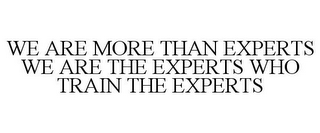 WE ARE MORE THAN EXPERTS WE ARE THE EXPERTS WHO TRAIN THE EXPERTS